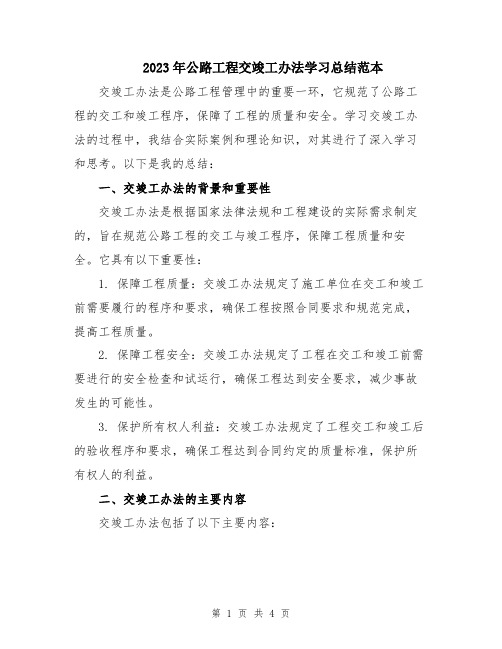 2023年公路工程交竣工办法学习总结范本

交竣工办法是公路工程管理中的重要一环，它规范了公路工程的交工和竣工程序，保障了工程的质量和安全。学习交竣工办法的过程中，我结合实际案例和理论知识，对其进行了深入学习和思考。以下是我的总结：

一、交竣工办法的背景和重要性

交竣工办法是根据国家法律法规和工程建设的实际需求制定的，旨在规范公路工程的交工与竣工程序，保障工程质量和安全。它具有以下重要性：

1. 保障工程质量：交竣工办法规定了施工单位在交工和竣工前需要履行的程序和要求，确保工程按照合同要求和规范完成，提高工程质量。

2. 保障工程安全：交竣工办法规定了工程在交工和竣工前需要进行的安全检查和试运行，确保工程达到安全要求，减少事故发生的可能性。

3. 保护所有权人利益：交竣工办法规定了工程交工和竣工后的验收程序和要求，确保工程达到合同约定的质量标准，保护所有权人的利益。

二、交竣工办法的主要内容

交竣工办法包括了以下主要内容：

第 1 页 共 4 页